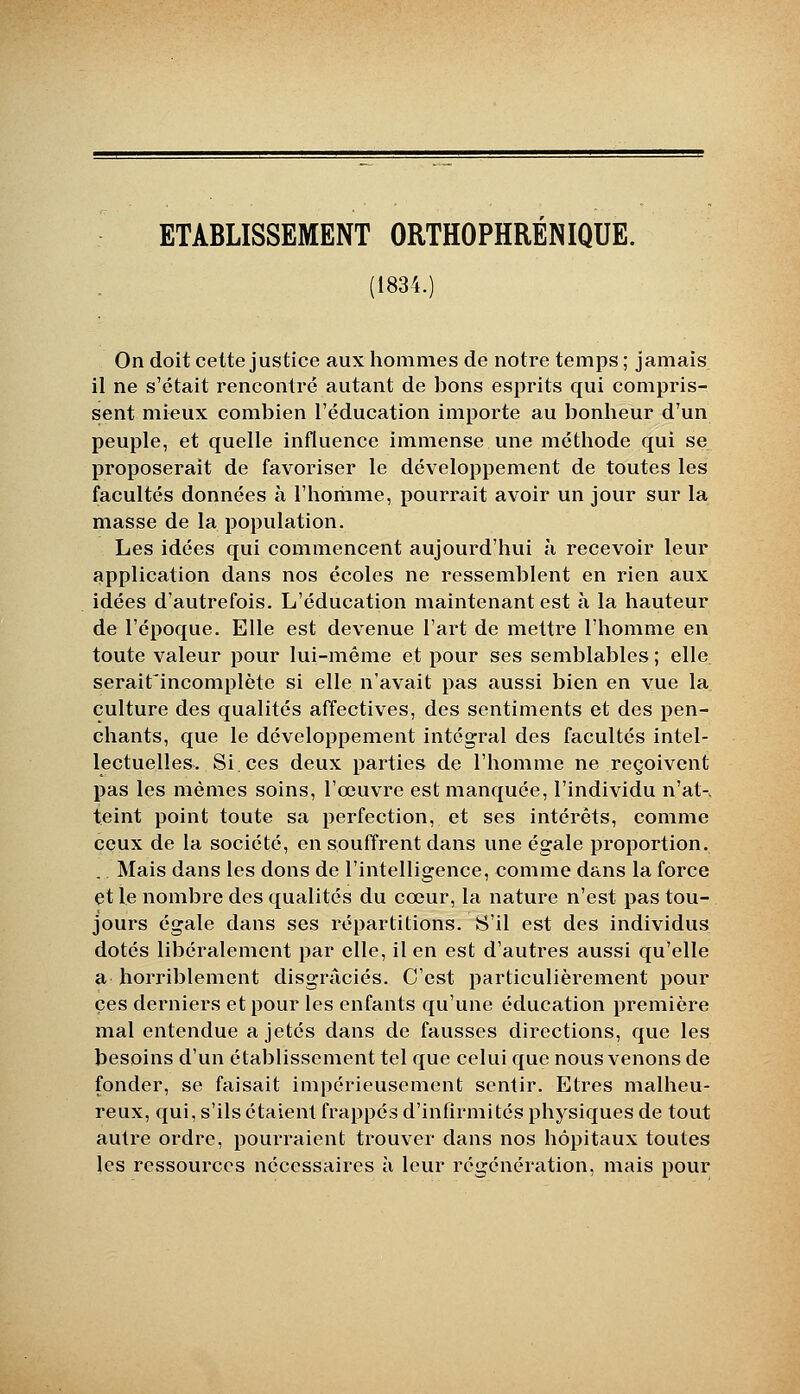 ETABLISSEMENT ORTHOPHRÉNIQUE.

(1834.)

On doit cette justice aux hommes de notre temps ; jamais il ne s'était rencontré autant de bons esprits qui comprissent mieux combien l'éducation importe au bonheur d'un peuple, et quelle influence immense une méthode qui se proposerait de favoriser le développement de toutes les facultés données à l'homme, pourrait avoir un jour sur la masse de la population.

Les idées qui commencent aujourd'hui à recevoir leur application dans nos écoles ne ressemblent en rien aux idées d'autrefois. L'éducation maintenant est à la hauteur de l'époque. Elle est devenue l'art de mettre l'homme en toute valeur pour lui-même et pour ses semblables ; elle serait incomplète si elle n'avait pas aussi bien en vue la culture des qualités affectives, des sentiments et des penchants, que le développement intégral des facultés intellectuelles. Si ces deux parties de l'homme ne reçoivent pas les mêmes soins, l'œuvre est manquée, l'individu n'atteint point toute sa perfection, et ses intérêts, comme ceux de la société, en souffrent dans une égale proportion.

Mais dans les dons de l'intelligence, comme dans la force et le nombre des qualités du cœur, la nature n'est pas toujours égale dans ses répartitions. S'il est des individus dotés libéralement par elle, il en est d'autres aussi qu'elle a horriblement disgrâciés. C'est particulièrement pour ces derniers et pour les enfants qu'une éducation première mal entendue a jetés dans de fausses directions, que les besoins d'un établissement tel que celui que nous venons de fonder, se faisait impérieusement sentir. Etres malheureux, qui, s'ils étaient frappés d'infirmités physiques de tout autre ordre, pourraient trouver dans nos hôpitaux toutes les ressources nécessaires à leur régénération, mais pour